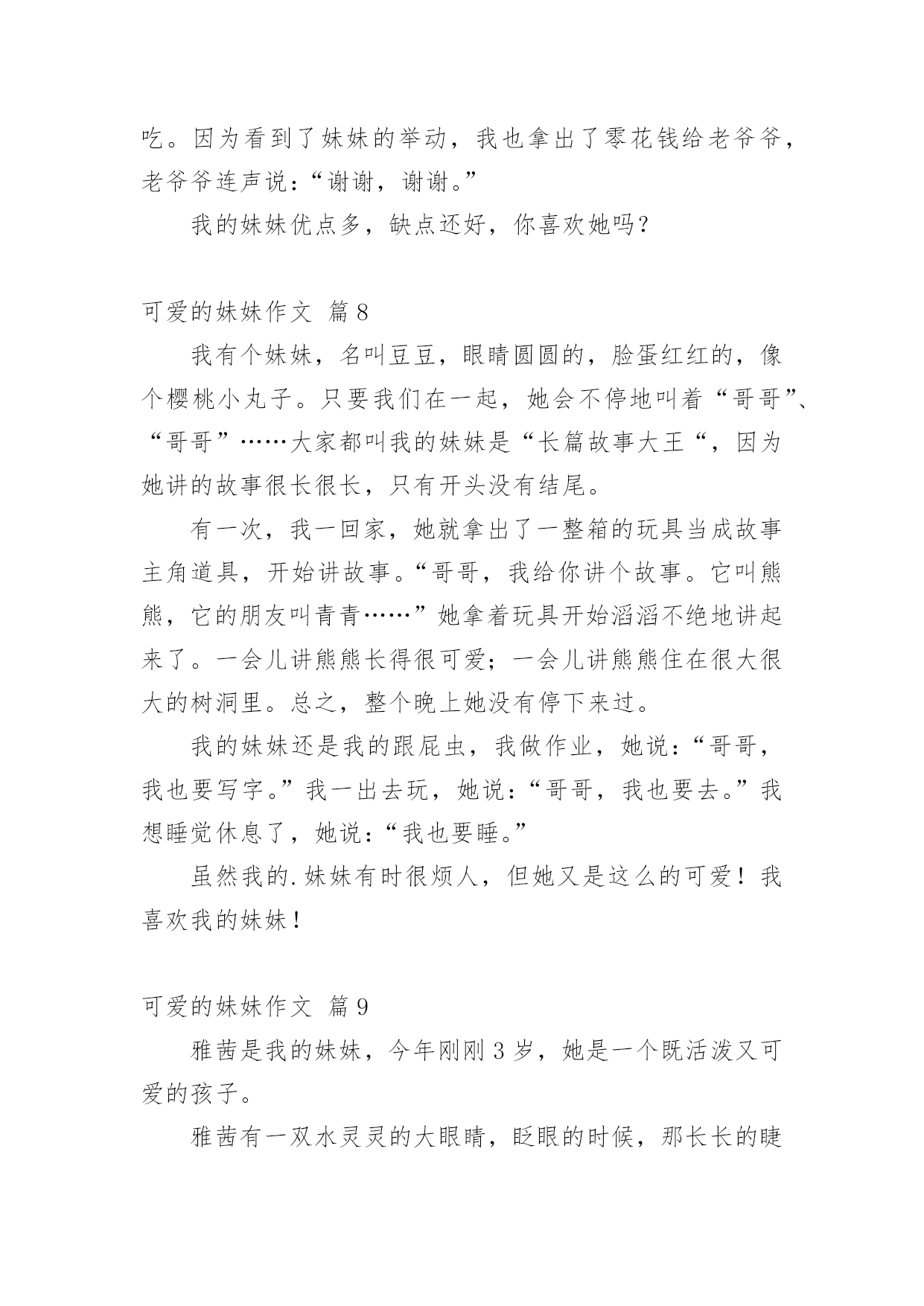 吃。因为看到了妹妹的举动，我也拿出了零花钱给老爷爷，老爷爷连声说：“谢谢，谢谢。”

我的妹妹优点多，缺点还好，你喜欢她吗？

可爱的妹妹作文 篇8

我有个妹妹，名叫豆豆，眼睛圆圆的，脸蛋红红的，像个樱桃小丸子。只要我们在一起，她会不停地叫着“哥哥”、“哥哥”……大家都叫我的妹妹是“长篇故事大王“，因为她讲的故事很长很长，只有开头没有结尾。

有一次，我一回家，她就拿出了一整箱的玩具当成故事主角道具，开始讲故事。“哥哥，我给你讲个故事。它叫熊熊，它的朋友叫青青……”她拿着玩具开始滔滔不绝地讲起来了。一会儿讲熊熊长得很可爱；一会儿讲熊熊住在很大很大的树洞里。总之，整个晚上她没有停下来过。

我的妹妹还是我的跟屁虫，我做作业，她说：“哥哥，我也要写字。”我一出去玩，她说：“哥哥，我也要去。”我想睡觉休息了，她说：“我也要睡。”

虽然我的.妹妹有时很烦人，但她又是这么的可爱！我喜欢我的妹妹！

可爱的妹妹作文 篇9

雅茜是我的妹妹，今年刚刚3岁，她是一个既活泼又可爱的孩子。

雅茜有一双水灵灵的大眼睛，眨眼的时候，那长长的睫